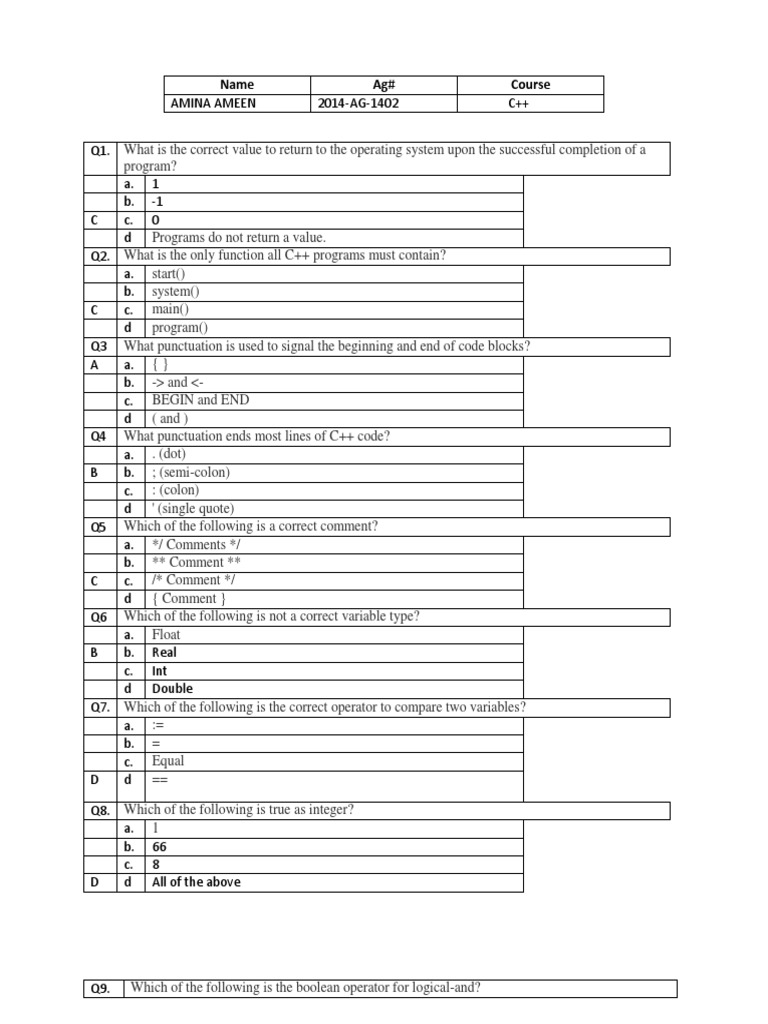 | Name | Ag# | Course |
|---|---|---|
| AMINA AMEEN | 2014-AG-1402 | C++ |

| | | |
|---|---|---|
| Q1. | What is the correct value to return to the operating system upon the successful completion of a program? | |
| | a. | 1 |
| | b. | -1 |
| C | c. | 0 |
| | d | Programs do not return a value. |
| Q2. | What is the only function all C++ programs must contain? | |
| | a. | start() |
| | b. | system() |
| C | c. | main() |
| | d | program() |
| Q3 | What punctuation is used to signal the beginning and end of code blocks? | |
| A | a. | { } |
| | b. | -> and <- |
| | c. | BEGIN and END |
| | d | ( and ) |
| Q4 | What punctuation ends most lines of C++ code? | |
| | a. | . (dot) |
| B | b. | ; (semi-colon) |
| | c. | : (colon) |
| | d | ' (single quote) |
| Q5 | Which of the following is a correct comment? | |
| | a. | */ Comments */ |
| | b. | ** Comment ** |
| C | c. | /* Comment */ |
| | d | { Comment } |
| Q6 | Which of the following is not a correct variable type? | |
| | a. | Float |
| B | b. | Real |
| | c. | Int |
| | d | Double |
| Q7. | Which of the following is the correct operator to compare two variables? | |
| | a. | := |
| | b. | = |
| | c. | Equal |
| D | d | == |
| Q8. | Which of the following is true as integer? | |
| | a. | 1 |
| | b. | 66 |
| | c. | 8 |
| D | d | All of the above |

| | |
|---|---|
| Q9. | Which of the following is the boolean operator for logical-and? |